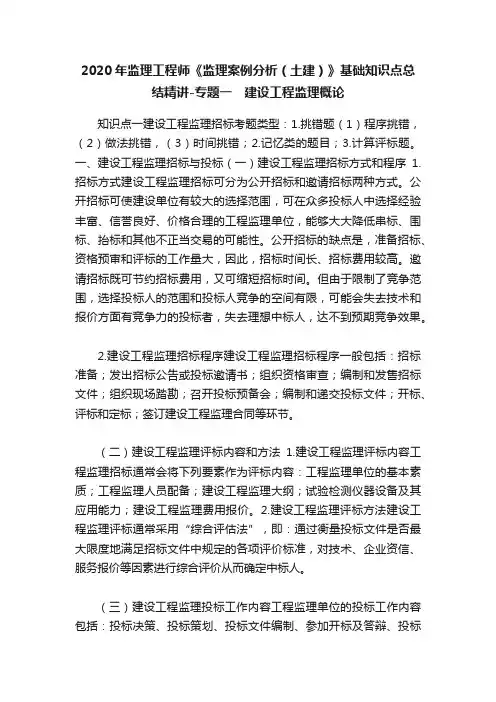 2020年监理工程师《监理案例分析（土建）》基础知识点总结精讲-专题一　建设工程监理概论

知识点一建设工程监理招标考题类型：1.挑错题（1）程序挑错，（2）做法挑错，（3）时间挑错；2.记忆类的题目；3.计算评标题。一、建设工程监理招标与投标（一）建设工程监理招标方式和程序 1.招标方式建设工程监理招标可分为公开招标和邀请招标两种方式。公开招标可使建设单位有较大的选择范围，可在众多投标人中选择经验丰富、信誉良好、价格合理的工程监理单位，能够大大降低串标、围标、抬标和其他不正当交易的可能性。公开招标的缺点是，准备招标、资格预审和评标的工作量大，因此，招标时间长、招标费用较高。邀请招标既可节约招标费用，又可缩短招标时间。但由于限制了竞争范围，选择投标人的范围和投标人竞争的空间有限，可能会失去技术和报价方面有竞争力的投标者，失去理想中标人，达不到预期竞争效果。

2.建设工程监理招标程序建设工程监理招标程序一般包括：招标准备；发出招标公告或投标邀请书；组织资格审查；编制和发售招标文件；组织现场踏勘；召开投标预备会；编制和递交投标文件；开标、评标和定标；签订建设工程监理合同等环节。

（二）建设工程监理评标内容和方法 1.建设工程监理评标内容工程监理招标通常会将下列要素作为评标内容：工程监理单位的基本素质；工程监理人员配备；建设工程监理大纲；试验检测仪器设备及其应用能力；建设工程监理费用报价。2.建设工程监理评标方法建设工程监理评标通常采用“综合评估法”，即：通过衡量投标文件是否最大限度地满足招标文件中规定的各项评价标准，对技术、企业资信、服务报价等因素进行综合评价从而确定中标人。

（三）建设工程监理投标工作内容工程监理单位的投标工作内容包括：投标决策、投标策划、投标文件编制、参加开标及答辩、投标